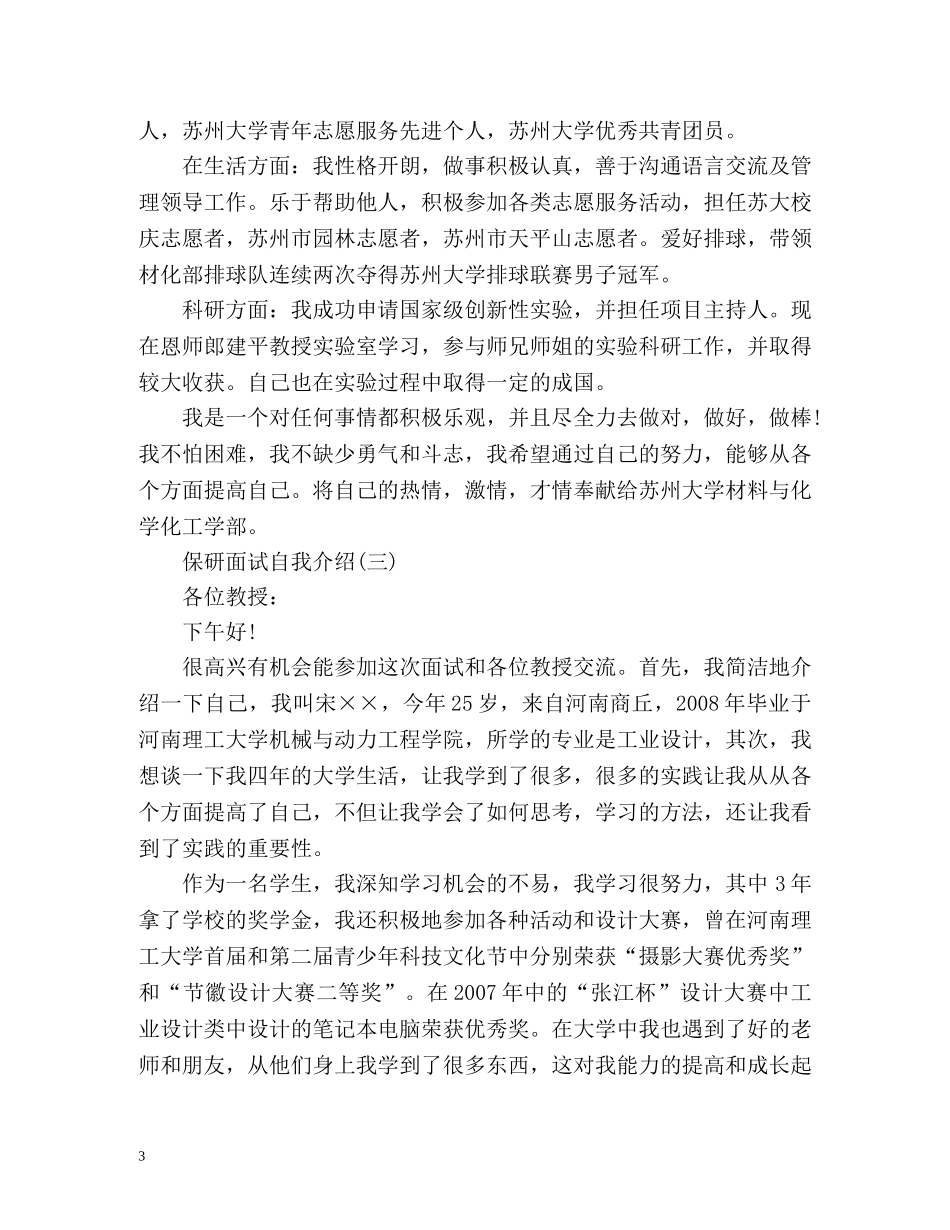 人，苏州大学青年志愿服务先进个人，苏州大学优秀共青团员。

在生活方面：我性格开朗，做事积极认真，善于沟通语言交流及管理领导工作。乐于帮助他人，积极参加各类志愿服务活动，担任苏大校庆志愿者，苏州市园林志愿者，苏州市天平山志愿者。爱好排球，带领材化部排球队连续两次夺得苏州大学排球联赛男子冠军。

科研方面：我成功申请国家级创新性实验，并担任项目主持人。现在恩师郎建平教授实验室学习，参与师兄师姐的实验科研工作，并取得较大收获。自己也在实验过程中取得一定的成国。

我是一个对任何事情都积极乐观，并且尽全力去做对，做好，做棒!我不怕困难，我不缺少勇气和斗志，我希望通过自己的努力，能够从各个方面提高自己。将自己的热情，激情，才情奉献给苏州大学材料与化学化工学部。

保研面试自我介绍(三)

各位教授：

下午好!

很高兴有机会能参加这次面试和各位教授交流。首先，我简洁地介绍一下自己，我叫宋××，今年25岁，来自河南商丘，2008年毕业于河南理工大学机械与动力工程学院，所学的专业是工业设计，其次，我想谈一下我四年的大学生活，让我学到了很多，很多的实践让我从从各个方面提高了自己，不但让我学会了如何思考，学习的方法，还让我看到了实践的重要性。

作为一名学生，我深知学习机会的不易，我学习很努力，其中3年拿了学校的奖学金，我还积极地参加各种活动和设计大赛，曾在河南理工大学首届和第二届青少年科技文化节中分别荣获“摄影大赛优秀奖”和“节徽设计大赛二等奖”。在2007年中的“张江杯”设计大赛中工业设计类中设计的笔记本电脑荣获优秀奖。在大学中我也遇到了好的老师和朋友，从他们身上我学到了很多东西，这对我能力的提高和成长起

3